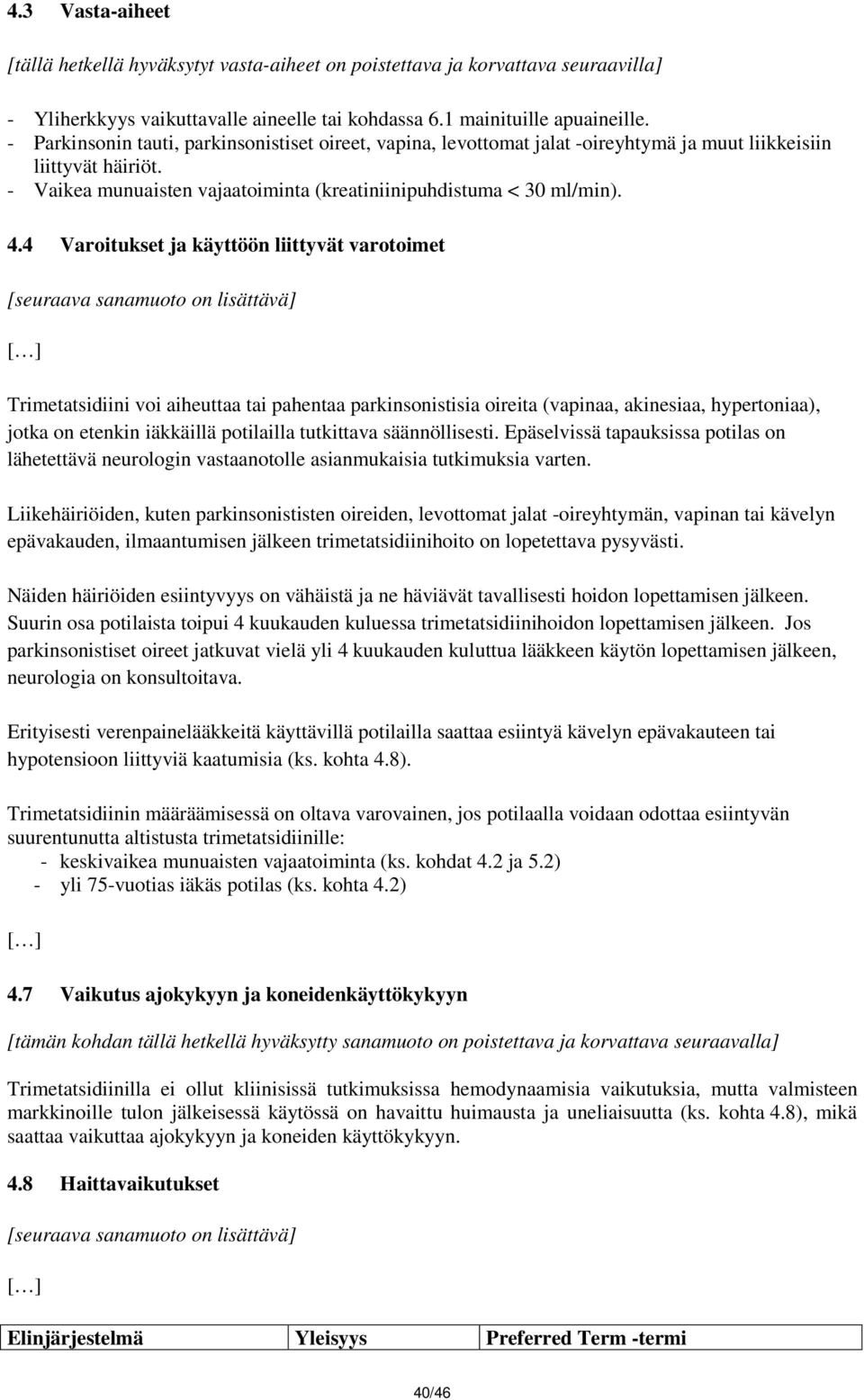 4.3 Vasta-aiheet

[tällä hetkellä hyväksytyt vasta-aiheet on poistettava ja korvattava seuraavilla]

- Yliherkkyys vaikuttavalle aineelle tai kohdassa 6.1 mainituille apuaineille.
- Parkinsonin tauti, parkinsonistiset oireet, vapina, levottomat jalat -oireyhtymä ja muut liikkeisiin liittyvät häiriöt.
- Vaikea munuaisten vajaatoiminta (kreatiniinipuhdistuma < 30 ml/min).

4.4 Varoitukset ja käyttöön liittyvät varotoimet

[seuraava sanamuoto on lisättävä]

[…]

Trimetatsidiini voi aiheuttaa tai pahentaa parkinsonistisia oireita (vapinaa, akinesiaa, hypertoniaa), jotka on etenkin iäkkäillä potilailla tutkittava säännöllisesti. Epäselvissä tapauksissa potilas on lähetettävä neurologin vastaanotolle asianmukaisia tutkimuksia varten.

Liikehäiriöiden, kuten parkinsonististen oireiden, levottomat jalat -oireyhtymän, vapinan tai kävelyn epävakauden, ilmaantumisen jälkeen trimetatsidiinihoito on lopetettava pysyvästi.

Näiden häiriöiden esiintyvyys on vähäistä ja ne häviävät tavallisesti hoidon lopettamisen jälkeen. Suurin osa potilaista toipui 4 kuukauden kuluessa trimetatsidiinihoidon lopettamisen jälkeen. Jos parkinsonistiset oireet jatkuvat vielä yli 4 kuukauden kuluttua lääkkeen käytön lopettamisen jälkeen, neurologia on konsultoitava.

Erityisesti verenpainelääkkeitä käyttävillä potilailla saattaa esiintyä kävelyn epävakauteen tai hypotensioon liittyviä kaatumisia (ks. kohta 4.8).

Trimetatsidiinin määräämisessä on oltava varovainen, jos potilaalla voidaan odottaa esiintyvän suurentunutta altistusta trimetatsidiinille:
- keskivaikea munuaisten vajaatoiminta (ks. kohdat 4.2 ja 5.2)
- yli 75-vuotias iäkäs potilas (ks. kohta 4.2)

[…]

4.7 Vaikutus ajokykyyn ja koneidenkäyttökykyyn

[tämän kohdan tällä hetkellä hyväksytty sanamuoto on poistettava ja korvattava seuraavalla]

Trimetatsidiinilla ei ollut kliinisissä tutkimuksissa hemodynaamisia vaikutuksia, mutta valmisteen markkinoille tulon jälkeisessä käytössä on havaittu huimausta ja uneliaisuutta (ks. kohta 4.8), mikä saattaa vaikuttaa ajokykyyn ja koneiden käyttökykyyn.

4.8 Haittavaikutukset

[seuraava sanamuoto on lisättävä]

[…]

| Elinjärjestelmä | Yleisyys | Preferred Term -termi |
|---|---|---|

40/46